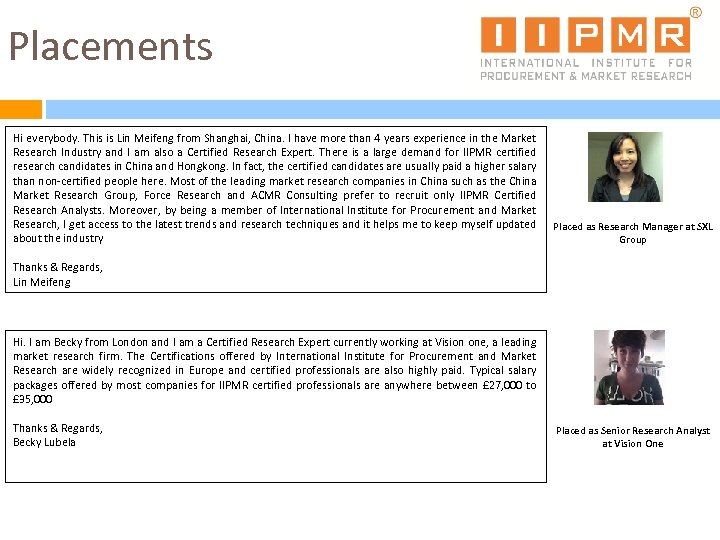 Placements

IIPMR®
INTERNATIONAL INSTITUTE FOR PROCUREMENT & MARKET RESEARCH

Hi everybody. This is Lin Meifeng from Shanghai, China. I have more than 4 years experience in the Market Research Industry and I am also a Certified Research Expert. There is a large demand for IIPMR certified research candidates in China and Hongkong. In fact, the certified candidates are usually paid a higher salary than non-certified people here. Most of the leading market research companies in China such as the China Market Research Group, Force Research and ACMR Consulting prefer to recruit only IIPMR Certified Research Analysts. Moreover, by being a member of International Institute for Procurement and Market Research, I get access to the latest trends and research techniques and it helps me to keep myself updated about the industry

Thanks & Regards,
Lin Meifeng

Placed as Research Manager at SXL Group

Hi. I am Becky from London and I am a Certified Research Expert currently working at Vision one, a leading market research firm. The Certifications offered by International Institute for Procurement and Market Research are widely recognized in Europe and certified professionals are also highly paid. Typical salary packages offered by most companies for IIPMR certified professionals are anywhere between £27,000 to £35,000

Thanks & Regards,
Becky Lubela

Placed as Senior Research Analyst at Vision One